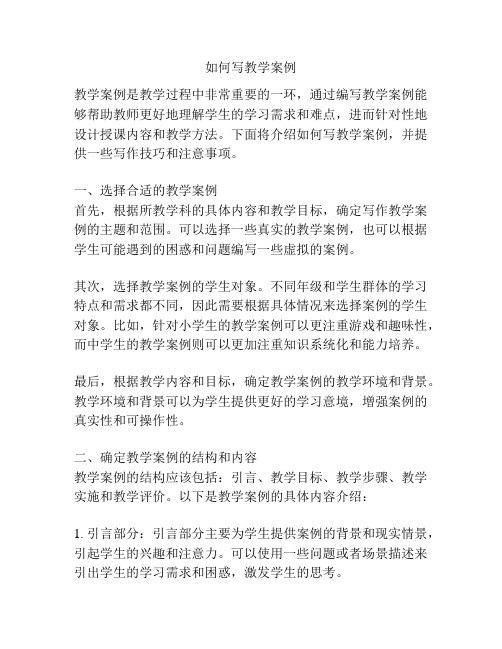 如何写教学案例

教学案例是教学过程中非常重要的一环，通过编写教学案例能够帮助教师更好地理解学生的学习需求和难点，进而针对性地设计授课内容和教学方法。下面将介绍如何写教学案例，并提供一些写作技巧和注意事项。

一、选择合适的教学案例
首先，根据所教学科的具体内容和教学目标，确定写作教学案例的主题和范围。可以选择一些真实的教学案例，也可以根据学生可能遇到的困惑和问题编写一些虚拟的案例。

其次，选择教学案例的学生对象。不同年级和学生群体的学习特点和需求都不同，因此需要根据具体情况来选择案例的学生对象。比如，针对小学生的教学案例可以更注重游戏和趣味性，而中学生的教学案例则可以更加注重知识系统化和能力培养。

最后，根据教学内容和目标，确定教学案例的教学环境和背景。教学环境和背景可以为学生提供更好的学习意境，增强案例的真实性和可操作性。

二、确定教学案例的结构和内容
教学案例的结构应该包括：引言、教学目标、教学步骤、教学实施和教学评价。以下是教学案例的具体内容介绍：

1. 引言部分：引言部分主要为学生提供案例的背景和现实情景，引起学生的兴趣和注意力。可以使用一些问题或者场景描述来引出学生的学习需求和困惑，激发学生的思考。